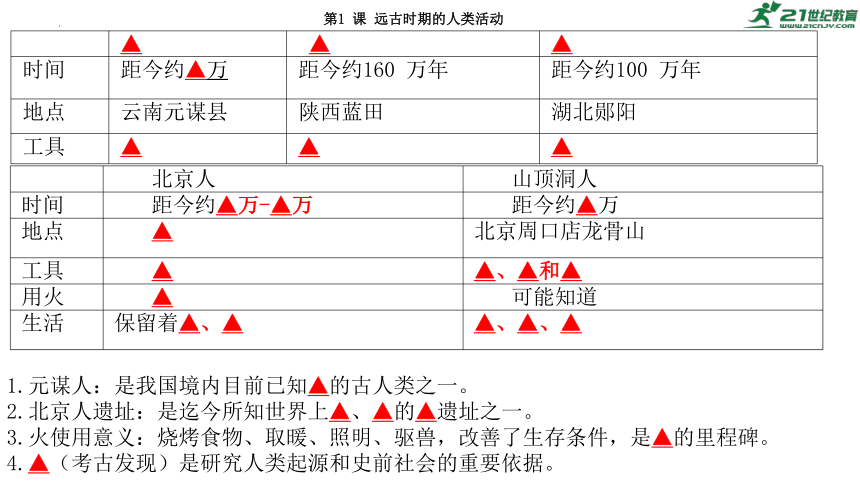 第1 课 远古时期的人类活动

21世纪教育
www.21cnjy.com

|  | ▲ | ▲ | ▲ |
|---|---|---|---|
| 时间 | 距今约▲万 | 距今约160 万年 | 距今约100 万年 |
| 地点 | 云南元谋县 | 陕西蓝田 | 湖北郧阳 |
| 工具 | ▲ | ▲ | ▲ |

|  | 北京人 | 山顶洞人 |
|---|---|---|
| 时间 | 距今约▲万-▲万 | 距今约▲万 |
| 地点 | ▲ | 北京周口店龙骨山 |
| 工具 | ▲ | ▲、▲和▲ |
| 用火 | ▲ | 可能知道 |
| 生活 | 保留着▲、▲ | ▲、▲、▲ |

1.元谋人：是我国境内目前已知▲的古人类之一。
2.北京人遗址：是迄今所知世界上▲、▲的▲遗址之一。
3.火使用意义：烧烤食物、取暖、照明、驱兽，改善了生存条件，是▲的里程碑。
4.▲（考古发现）是研究人类起源和史前社会的重要依据。